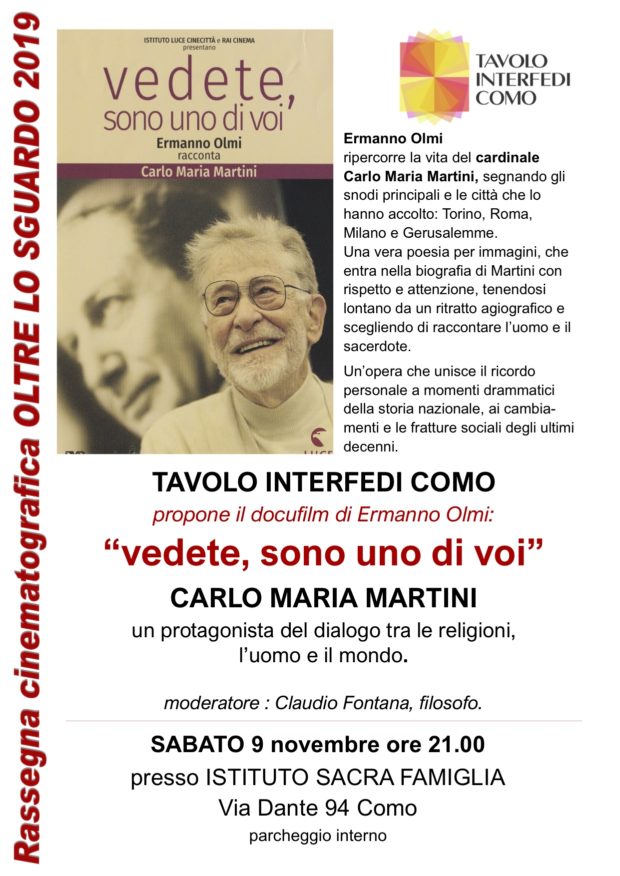 Rassegna cinematografica OLTRE LO SGUARDO 2019

ISTITUTO LUCE CINECITTÀ e RAI CINEMA presentano

vedete, sono uno di voi

Ermanno Olmi racconta

Carlo Maria Martini

LUCE

TAVOLO INTERFEDI COMO

Ermanno Olmi ripercorre la vita del cardinale Carlo Maria Martini, segnando gli snodi principali e le città che lo hanno accolto: Torino, Roma, Milano e Gerusalemme.
Una vera poesia per immagini, che entra nella biografia di Martini con rispetto e attenzione, tenendosi lontano da un ritratto agiografico e scegliendo di raccontare l'uomo e il sacerdote.

Un'opera che unisce il ricordo personale a momenti drammatici della storia nazionale, ai cambiamenti e le fratture sociali degli ultimi decenni.

TAVOLO INTERFEDI COMO

propone il docufilm di Ermanno Olmi:

"vedete, sono uno di voi"

CARLO MARIA MARTINI

un protagonista del dialogo tra le religioni, l'uomo e il mondo.

moderatore : Claudio Fontana, filosofo.

SABATO 9 novembre ore 21.00

presso ISTITUTO SACRA FAMIGLIA

Via Dante 94 Como

parcheggio interno